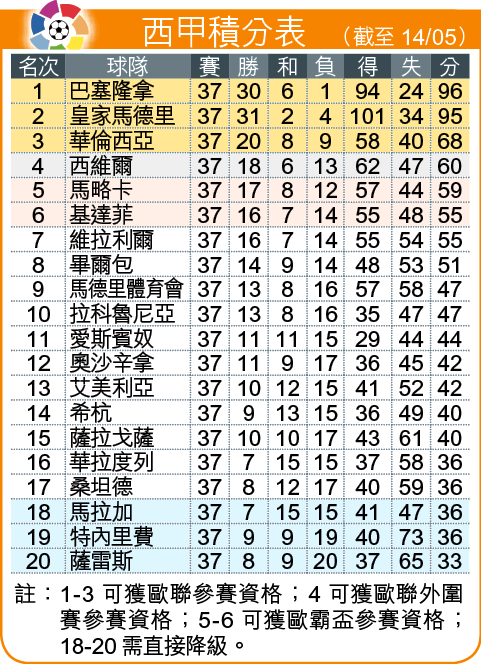 西甲積分表 （截至 14/05）

| 名次 | 球隊 | 賽 | 勝 | 和 | 負 | 得 | 失 | 分 |
|---|---|---|---|---|---|---|---|---|
| 1 | 巴塞隆拿 | 37 | 30 | 6 | 1 | 94 | 24 | 96 |
| 2 | 皇家馬德里 | 37 | 31 | 2 | 4 | 101 | 34 | 95 |
| 3 | 華倫西亞 | 37 | 20 | 8 | 9 | 58 | 40 | 68 |
| 4 | 西維爾 | 37 | 18 | 6 | 13 | 62 | 47 | 60 |
| 5 | 馬略卡 | 37 | 17 | 8 | 12 | 57 | 44 | 59 |
| 6 | 基達菲 | 37 | 16 | 7 | 14 | 55 | 48 | 55 |
| 7 | 維拉利爾 | 37 | 16 | 7 | 14 | 55 | 54 | 55 |
| 8 | 畢爾包 | 37 | 14 | 9 | 14 | 48 | 53 | 51 |
| 9 | 馬德里體育會 | 37 | 13 | 8 | 16 | 57 | 58 | 47 |
| 10 | 拉科魯尼亞 | 37 | 13 | 8 | 16 | 35 | 47 | 47 |
| 11 | 愛斯賓奴 | 37 | 11 | 11 | 15 | 29 | 44 | 44 |
| 12 | 奧沙辛拿 | 37 | 11 | 9 | 17 | 36 | 45 | 42 |
| 13 | 艾美利亞 | 37 | 10 | 12 | 15 | 41 | 52 | 42 |
| 14 | 希杭 | 37 | 9 | 13 | 15 | 36 | 49 | 40 |
| 15 | 薩拉戈薩 | 37 | 10 | 10 | 17 | 43 | 61 | 40 |
| 16 | 華拉度列 | 37 | 7 | 15 | 15 | 37 | 58 | 36 |
| 17 | 桑坦德 | 37 | 8 | 12 | 17 | 40 | 59 | 36 |
| 18 | 馬拉加 | 37 | 7 | 15 | 15 | 41 | 47 | 36 |
| 19 | 特內里費 | 37 | 9 | 9 | 19 | 40 | 73 | 36 |
| 20 | 薩雷斯 | 37 | 8 | 9 | 20 | 37 | 65 | 33 |

註：1-3 可獲歐聯參賽資格；4 可獲歐聯外圍賽參賽資格；5-6 可獲歐霸盃參賽資格；18-20 需直接降級。